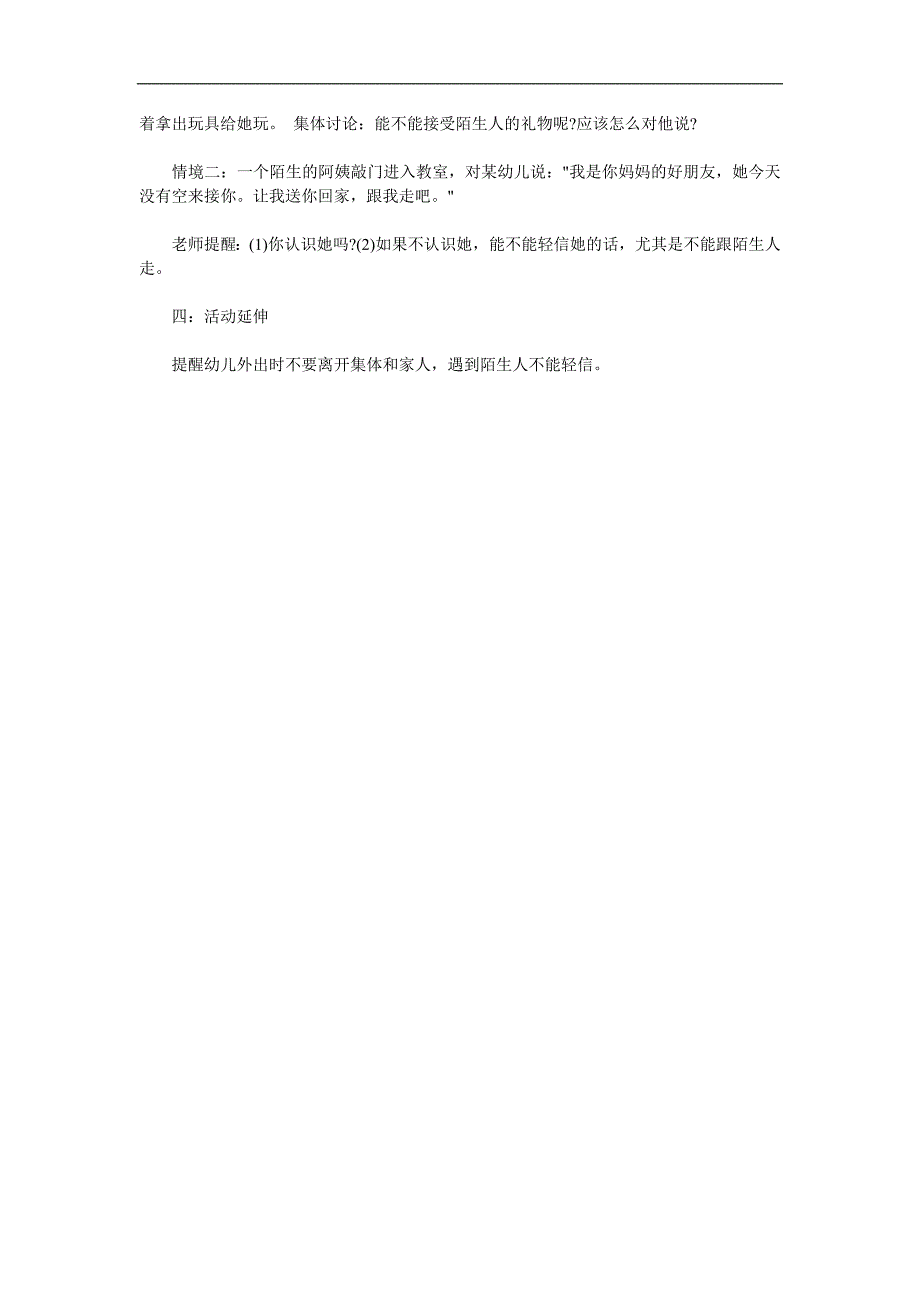 着拿出玩具给她玩。 集体讨论：能不能接受陌生人的礼物呢?应该怎么对他说?

情境二：一个陌生的阿姨敲门进入教室，对某幼儿说："我是你妈妈的好朋友，她今天没有空来接你。让我送你回家，跟我走吧。"

老师提醒：(1)你认识她吗?(2)如果不认识她，能不能轻信她的话，尤其是不能跟陌生人走。

四：活动延伸

提醒幼儿外出时不要离开集体和家人，遇到陌生人不能轻信。